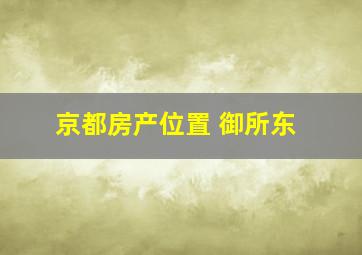 京都房产位置 御所东